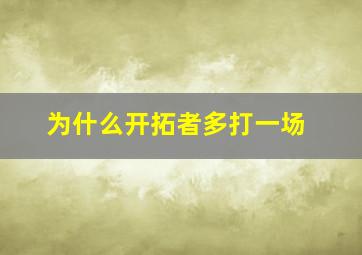 为什么开拓者多打一场